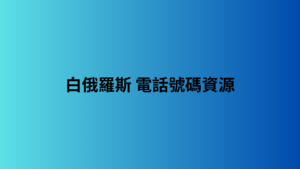 白俄羅斯 電話號碼資源